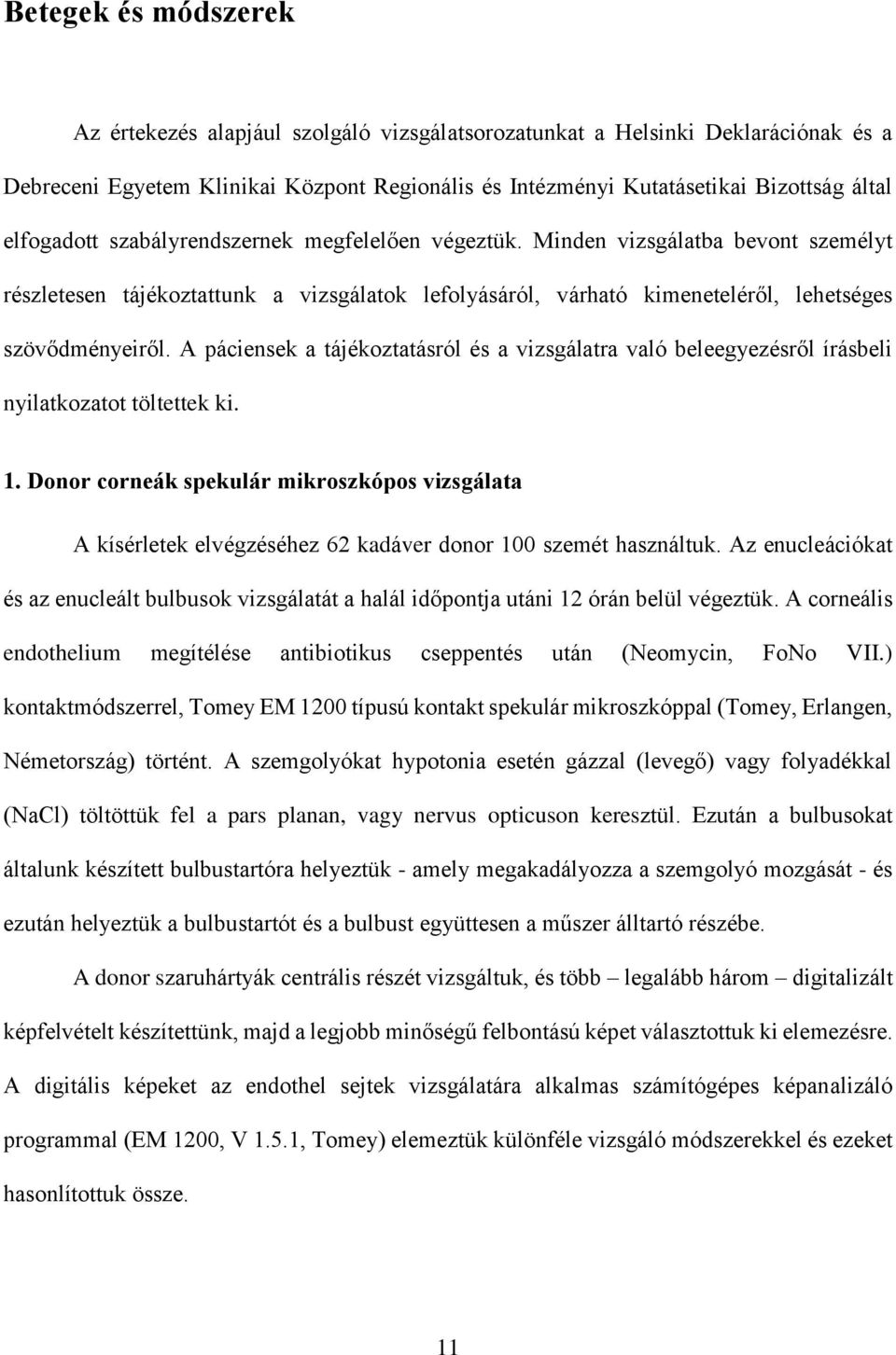 Betegek és módszerek

Az értekezés alapjául szolgáló vizsgálatsorozatunkat a Helsinki Deklarációnak és a Debreceni Egyetem Klinikai Központ Regionális és Intézményi Kutatásetikai Bizottság által elfogadott szabályrendszernek megfelelően végeztük. Minden vizsgálatba bevont személyt részletesen tájékoztattunk a vizsgálatok lefolyásáról, várható kimeneteléről, lehetséges szövődményeiről. A páciensek a tájékoztatásról és a vizsgálatra való beleegyezésről írásbeli nyilatkozatot töltettek ki.

1. Donor corneák spekulár mikroszkópos vizsgálata

A kísérletek elvégzéséhez 62 kadáver donor 100 szemét használtuk. Az enucleációkat és az enucleált bulbusok vizsgálatát a halál időpontja utáni 12 órán belül végeztük. A corneális endothelium megítélése antibiotikus cseppentés után (Neomycin, FoNo VII.) kontaktmódszerrel, Tomey EM 1200 típusú kontakt spekulár mikroszkóppal (Tomey, Erlangen, Németország) történt. A szemgolyókat hypotonia esetén gázzal (levegő) vagy folyadékkal (NaCl) töltöttük fel a pars planan, vagy nervus opticuson keresztül. Ezután a bulbusokat általunk készített bulbustartóra helyeztük - amely megakadályozza a szemgolyó mozgását - és ezután helyeztük a bulbustartót és a bulbust együttesen a műszer álltartó részébe.

A donor szaruhártyák centrális részét vizsgáltuk, és több – legalább három – digitalizált képfelvételt készítettünk, majd a legjobb minőségű felbontású képet választottuk ki elemezésre. A digitális képeket az endothel sejtek vizsgálatára alkalmas számítógépes képanalizáló programmal (EM 1200, V 1.5.1, Tomey) elemeztük különféle vizsgáló módszerekkel és ezeket hasonlítottuk össze.

11